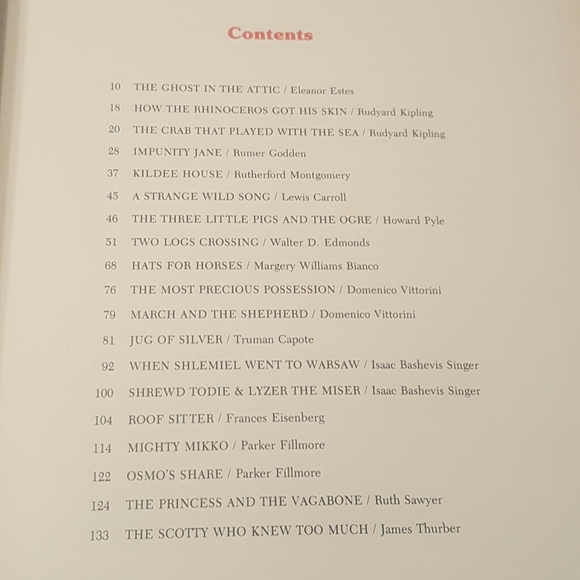 Contents

10 THE GHOST IN THE ATTIC / Eleanor Estes
18 HOW THE RHINOCEROS GOT HIS SKIN / Rudyard Kipling
20 THE CRAB THAT PLAYED WITH THE SEA / Rudyard Kipling
28 IMPUNITY JANE / Rumer Godden
37 KILDEE HOUSE / Rutherford Montgomery
45 A STRANGE WILD SONG / Lewis Carroll
46 THE THREE LITTLE PIGS AND THE OGRE / Howard Pyle
51 TWO LOGS CROSSING / Walter D. Edmonds
68 HATS FOR HORSES / Margery Williams Bianco
76 THE MOST PRECIOUS POSSESSION / Domenico Vittorini
79 MARCH AND THE SHEPHERD / Domenico Vittorini
81 JUG OF SILVER / Truman Capote
92 WHEN SHLEMIEL WENT TO WARSAW / Isaac Bashevis Singer
100 SHREWD TODIE & LYZER THE MISER / Isaac Bashevis Singer
104 ROOF SITTER / Frances Eisenberg
114 MIGHTY MIKKO / Parker Fillmore
122 OSMO'S SHARE / Parker Fillmore
124 THE PRINCESS AND THE VAGABONE / Ruth Sawyer
133 THE SCOTTY WHO KNEW TOO MUCH / James Thurber